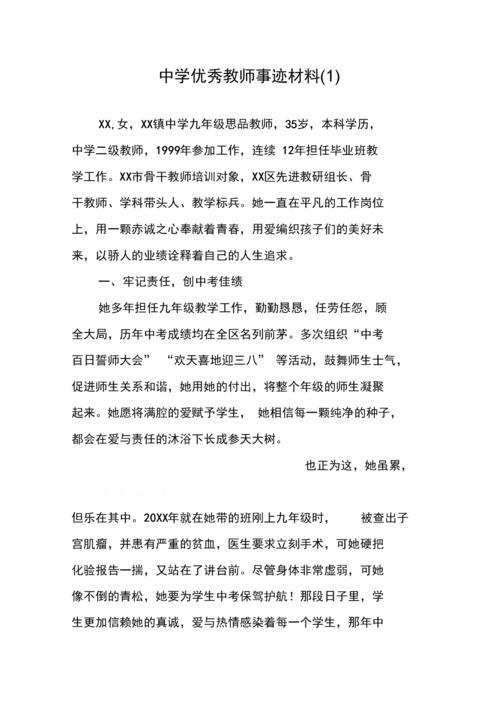 中学优秀教师事迹材料(1)

XX,女，XX镇中学九年级思品教师，35岁，本科学历，中学二级教师，1999年参加工作，连续 12年担任毕业班教学工作。XX市骨干教师培训对象，XX区先进教研组长、骨干教师、学科带头人、教学标兵。她一直在平凡的工作岗位上，用一颗赤诚之心奉献着青春，用爱编织孩子们的美好未来，以骄人的业绩诠释着自己的人生追求。

一、牢记责任，创中考佳绩

她多年担任九年级教学工作，勤勤恳恳，任劳任怨，顾全大局，历年中考成绩均在全区名列前茅。多次组织“中考百日誓师大会” “欢天喜地迎三八” 等活动，鼓舞师生士气，促进师生关系和谐，她用她的付出，将整个年级的师生凝聚起来。她愿将满腔的爱赋予学生， 她相信每一颗纯净的种子，都会在爱与责任的沐浴下长成参天大树。

也正为这，她虽累，

但乐在其中。20XX年就在她带的班刚上九年级时， 被查出子宫肌瘤，并患有严重的贫血，医生要求立刻手术，可她硬把化验报告一揣，又站在了讲台前。尽管身体非常虚弱，可她像不倒的青松，她要为学生中考保驾护航！那段日子里，学生更加信赖她的真诚，爱与热情感染着每一个学生，那年中